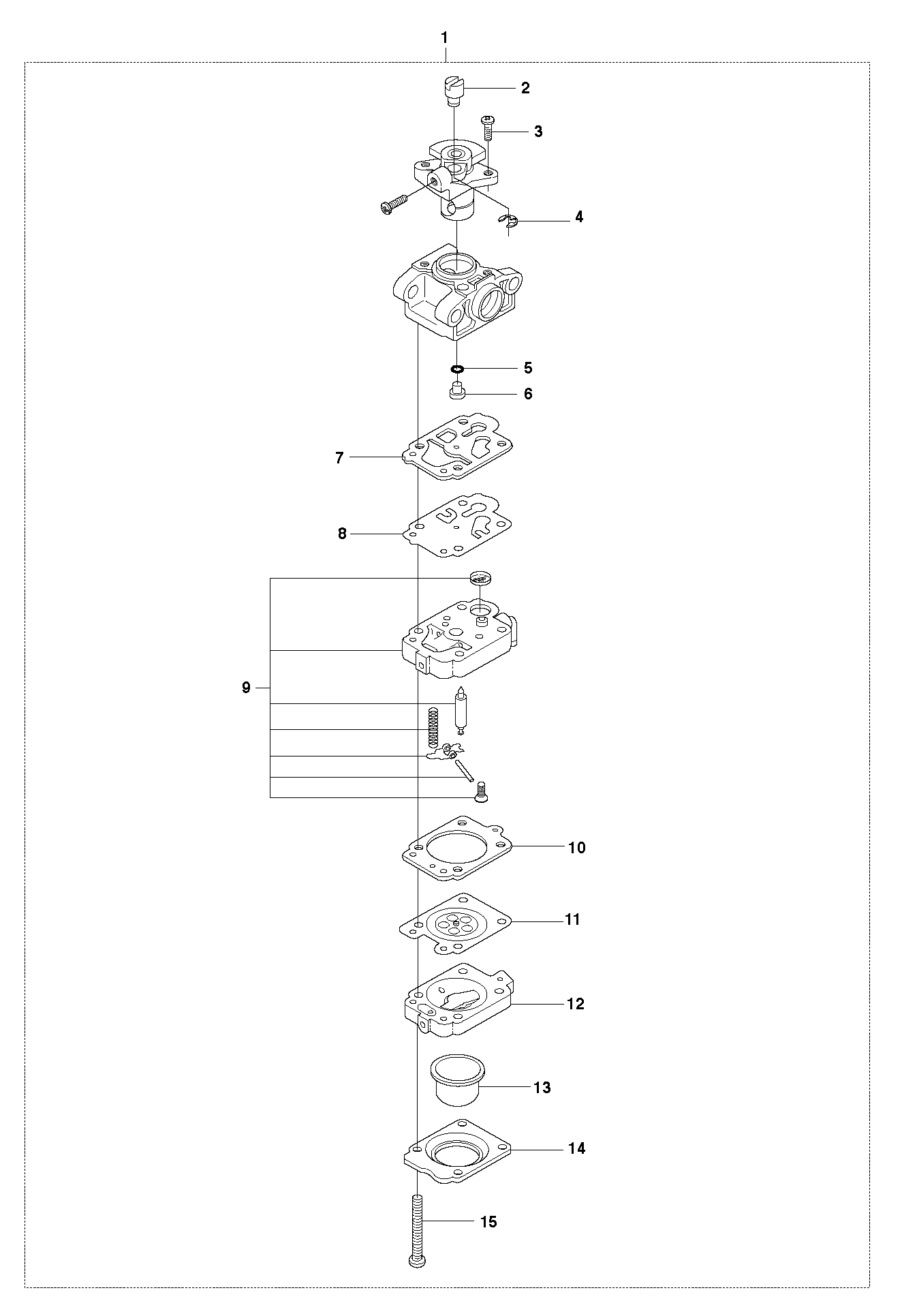 1
2
3
4
5
6
7
8
9
10
11
12
13
14
15